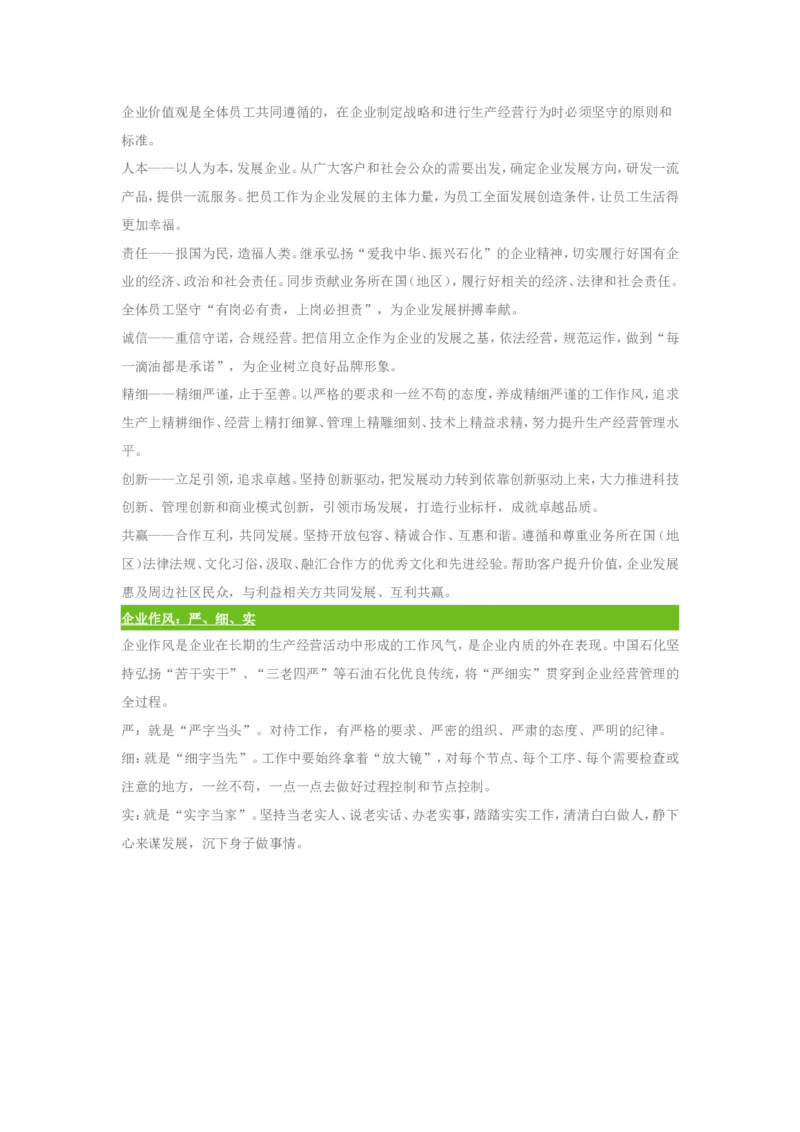 企业价值观是全体员工共同遵循的，在企业制定战略和进行生产经营行为时必须坚守的原则和标准。

人本——以人为本，发展企业。从广大客户和社会公众的需要出发，确定企业发展方向，研发一流产品，提供一流服务。把员工作为企业发展的主体力量，为员工全面发展创造条件，让员工生活得更加幸福。

责任——报国为民，造福人类。继承弘扬“爱我中华、振兴石化”的企业精神，切实履行好国有企业的经济、政治和社会责任。同步贡献业务所在国（地区），履行好相关的经济、法律和社会责任。全体员工坚守“有岗必有责，上岗必担责”，为企业发展拼搏奉献。

诚信——重信守诺，合规经营。把信用立企作为企业的发展之基，依法经营，规范运作，做到“每一滴油都是承诺”，为企业树立良好品牌形象。

精细——精细严谨，止于至善。以严格的要求和一丝不苟的态度，养成精细严谨的工作作风，追求生产上精耕细作、经营上精打细算、管理上精雕细刻、技术上精益求精，努力提升生产经营管理水平。

创新——立足引领，追求卓越。坚持创新驱动，把发展动力转到依靠创新驱动上来，大力推进科技创新、管理创新和商业模式创新，引领市场发展，打造行业标杆，成就卓越品质。

共赢——合作互利，共同发展。坚持开放包容、精诚合作、互惠和谐。遵循和尊重业务所在国（地区）法律法规、文化习俗，汲取、融汇合作方的优秀文化和先进经验。帮助客户提升价值，企业发展惠及周边社区民众，与利益相关方共同发展、互利共赢。

企业作风：严、细、实

企业作风是企业在长期的生产经营活动中形成的工作风气，是企业内质的外在表现。中国石化坚持弘扬“苦干实干”、“三老四严”等石油石化优良传统，将“严细实”贯穿到企业经营管理的全过程。

严：就是“严字当头”。对待工作，有严格的要求、严密的组织、严肃的态度、严明的纪律。

细：就是“细字当先”。工作中要始终拿着“放大镜”，对每个节点、每个工序、每个需要检查或注意的地方，一丝不苟，一点一点去做好过程控制和节点控制。

实：就是“实字当家”。坚持当老实人、说老实话、办老实事，踏踏实实工作，清清白白做人，静下心来谋发展，沉下身子做事情。